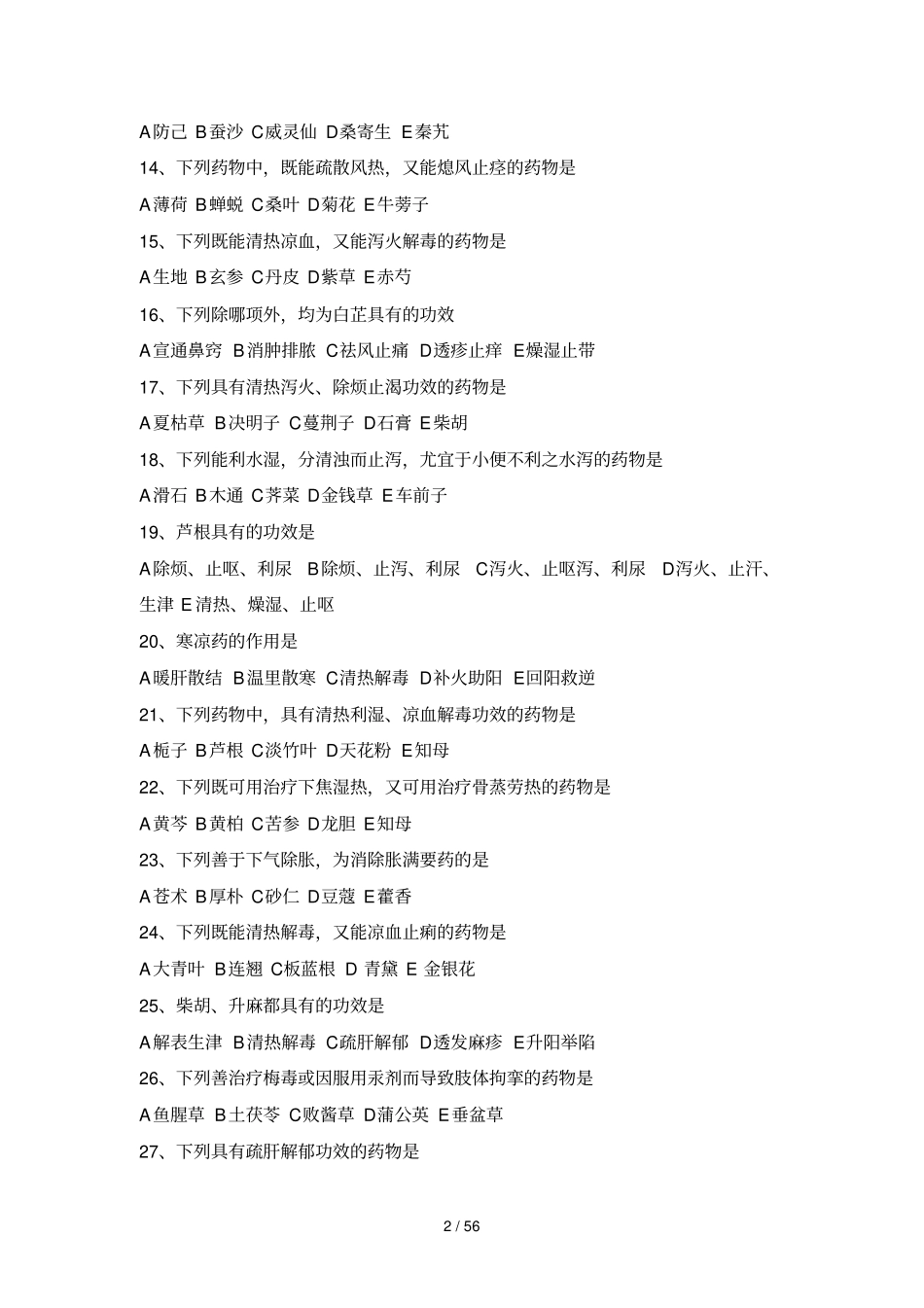 A防己 B蚕沙 C威灵仙 D桑寄生 E秦艽

14、下列药物中，既能疏散风热，又能熄风止痉的药物是

A薄荷 B蝉蜕 C桑叶 D菊花 E牛蒡子

15、下列既能清热凉血，又能泻火解毒的药物是

A生地 B玄参 C丹皮 D紫草 E赤芍

16、下列除哪项外，均为白芷具有的功效

A宣通鼻窍 B消肿排脓 C祛风止痛 D透疹止痒 E燥湿止带

17、下列具有清热泻火、除烦止渴功效的药物是

A夏枯草 B决明子 C蔓荆子 D石膏 E柴胡

18、下列能利水湿，分清浊而止泻，尤宜于小便不利之水泻的药物是

A滑石 B木通 C荠菜 D金钱草 E车前子

19、芦根具有的功效是

A除烦、止呕、利尿 B除烦、止泻、利尿 C泻火、止呕泻、利尿 D泻火、止汗、生津 E清热、燥湿、止呕

20、寒凉药的作用是

A暖肝散结 B温里散寒 C清热解毒 D补火助阳 E回阳救逆

21、下列药物中，具有清热利湿、凉血解毒功效的药物是

A栀子 B芦根 C淡竹叶 D天花粉 E知母

22、下列既可用治疗下焦湿热，又可用治疗骨蒸劳热的药物是

A黄芩 B黄柏 C苦参 D龙胆 E知母

23、下列善于下气除胀，为消除胀满要药的是

A苍术 B厚朴 C砂仁 D豆蔻 E藿香

24、下列既能清热解毒，又能凉血止痢的药物是

A大青叶 B连翘 C板蓝根 D 青黛 E 金银花

25、柴胡、升麻都具有的功效是

A解表生津 B清热解毒 C疏肝解郁 D透发麻疹 E升阳举陷

26、下列善治疗梅毒或因服用汞剂而导致肢体拘挛的药物是

A鱼腥草 B土茯苓 C败酱草 D蒲公英 E垂盆草

27、下列具有疏肝解郁功效的药物是

2 / 56